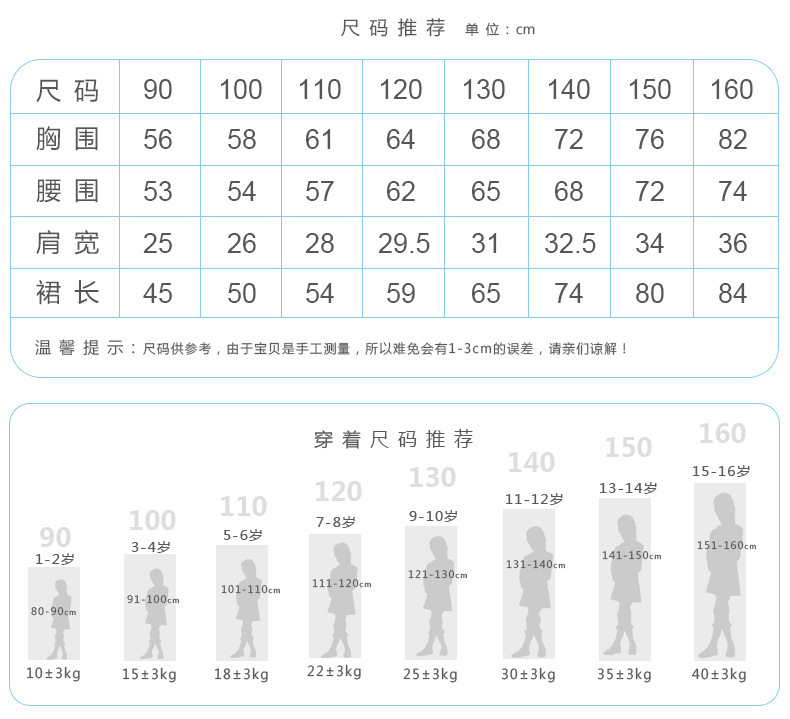 尺码推荐 单位：cm

| 尺码 | 90 | 100 | 110 | 120 | 130 | 140 | 150 | 160 |
|---|---|---|---|---|---|---|---|---|
| 胸围 | 56 | 58 | 61 | 64 | 68 | 72 | 76 | 82 |
| 腰围 | 53 | 54 | 57 | 62 | 65 | 68 | 72 | 74 |
| 肩宽 | 25 | 26 | 28 | 29.5 | 31 | 32.5 | 34 | 36 |
| 裙长 | 45 | 50 | 54 | 59 | 65 | 74 | 80 | 84 |

温馨提示：尺码供参考，由于宝贝是手工测量，所以难免会有1-3cm的误差，请亲们谅解！

穿着尺码推荐

90
1-2岁
80-90cm
10±3kg

100
3-4岁
91-100cm
15±3kg

110
5-6岁
101-110cm
18±3kg

120
7-8岁
111-120cm
22±3kg

130
9-10岁
121-130cm
25±3kg

140
11-12岁
131-140cm
30±3kg

150
13-14岁
141-150cm
35±3kg

160
15-16岁
151-160cm
40±3kg